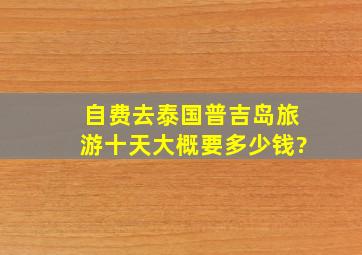 自费去泰国普吉岛旅游十天大概要多少钱?